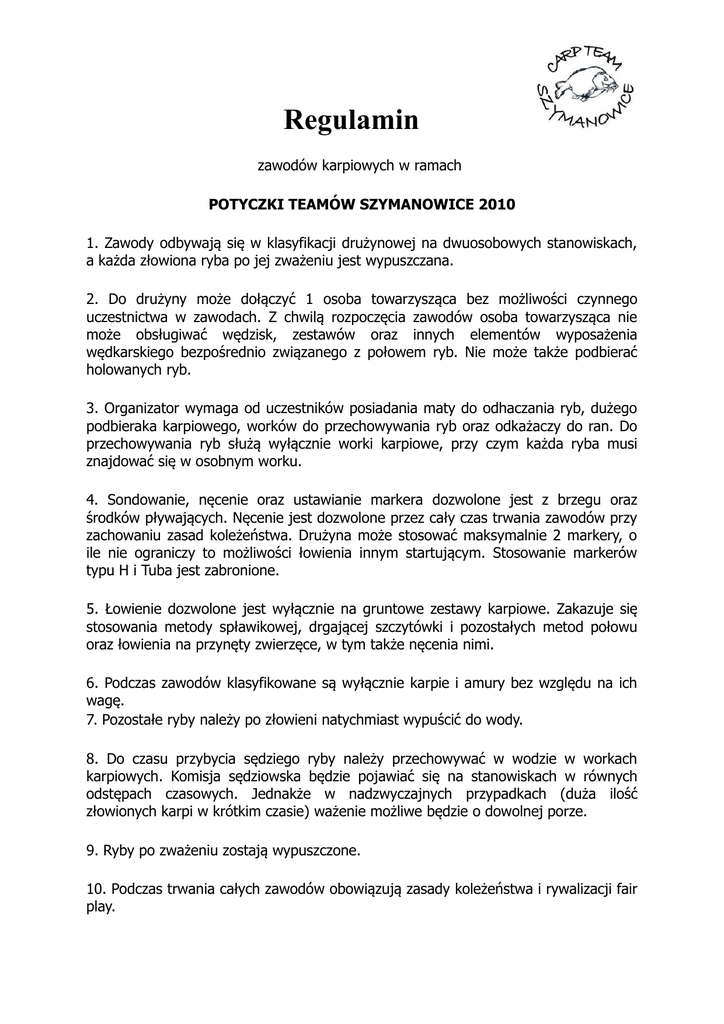 CARP TEAM
SZYMANOWICE

Regulamin

zawodów karpiowych w ramach

POTYCZKI TEAMÓW SZYMANOWICE 2010

1. Zawody odbywają się w klasyfikacji drużynowej na dwuosobowych stanowiskach, a każda złowiona ryba po jej zważeniu jest wypuszczana.

2. Do drużyny może dołączyć 1 osoba towarzysząca bez możliwości czynnego uczestnictwa w zawodach. Z chwilą rozpoczęcia zawodów osoba towarzysząca nie może obsługiwać wędzisk, zestawów oraz innych elementów wyposażenia wędkarskiego bezpośrednio związanego z połowem ryb. Nie może także podbierać holowanych ryb.

3. Organizator wymaga od uczestników posiadania maty do odhaczania ryb, dużego podbieraka karpiowego, worków do przechowywania ryb oraz odkażaczy do ran. Do przechowywania ryb służą wyłącznie worki karpiowe, przy czym każda ryba musi znajdować się w osobnym worku.

4. Sondowanie, nęcenie oraz ustawianie markera dozwolone jest z brzegu oraz środków pływających. Nęcenie jest dozwolone przez cały czas trwania zawodów przy zachowaniu zasad koleżeństwa. Drużyna może stosować maksymalnie 2 markery, o ile nie ograniczy to możliwości łowienia innym startującym. Stosowanie markerów typu H i Tuba jest zabronione.

5. Łowienie dozwolone jest wyłącznie na gruntowe zestawy karpiowe. Zakazuje się stosowania metody spławikowej, drgającej szczytówki i pozostałych metod połowu oraz łowienia na przynęty zwierzęce, w tym także nęcenia nimi.

6. Podczas zawodów klasyfikowane są wyłącznie karpie i amury bez względu na ich wagę.
7. Pozostałe ryby należy po złowieni natychmiast wypuścić do wody.

8. Do czasu przybycia sędziego ryby należy przechowywać w wodzie w workach karpiowych. Komisja sędziowska będzie pojawiać się na stanowiskach w równych odstępach czasowych. Jednakże w nadzwyczajnych przypadkach (duża ilość złowionych karpi w krótkim czasie) ważenie możliwe będzie o dowolnej porze.

9. Ryby po zważeniu zostają wypuszczone.

10. Podczas trwania całych zawodów obowiązują zasady koleżeństwa i rywalizacji fair play.